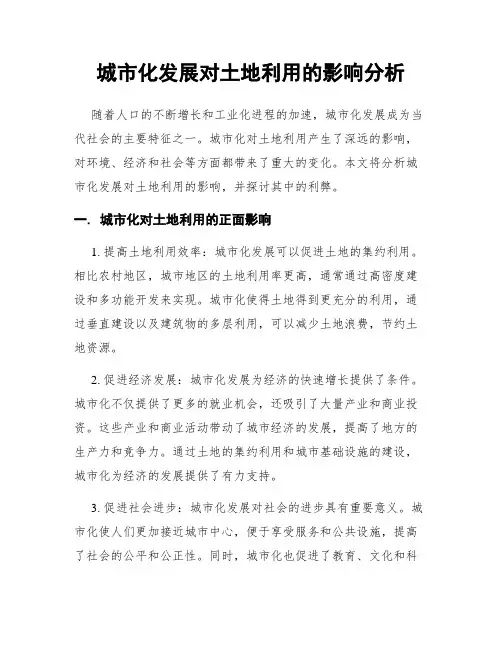 城市化发展对土地利用的影响分析

随着人口的不断增长和工业化进程的加速，城市化发展成为当代社会的主要特征之一。城市化对土地利用产生了深远的影响，对环境、经济和社会等方面都带来了重大的变化。本文将分析城市化发展对土地利用的影响，并探讨其中的利弊。

一. 城市化对土地利用的正面影响

1. 提高土地利用效率：城市化发展可以促进土地的集约利用。相比农村地区，城市地区的土地利用率更高，通常通过高密度建设和多功能开发来实现。城市化使得土地得到更充分的利用，通过垂直建设以及建筑物的多层利用，可以减少土地浪费，节约土地资源。

2. 促进经济发展：城市化发展为经济的快速增长提供了条件。城市化不仅提供了更多的就业机会，还吸引了大量产业和商业投资。这些产业和商业活动带动了城市经济的发展，提高了地方的生产力和竞争力。通过土地的集约利用和城市基础设施的建设，城市化为经济的发展提供了有力支持。

3. 促进社会进步：城市化发展对社会的进步具有重要意义。城市化使人们更加接近城市中心，便于享受服务和公共设施，提高了社会的公平和公正性。同时，城市化也促进了教育、文化和科